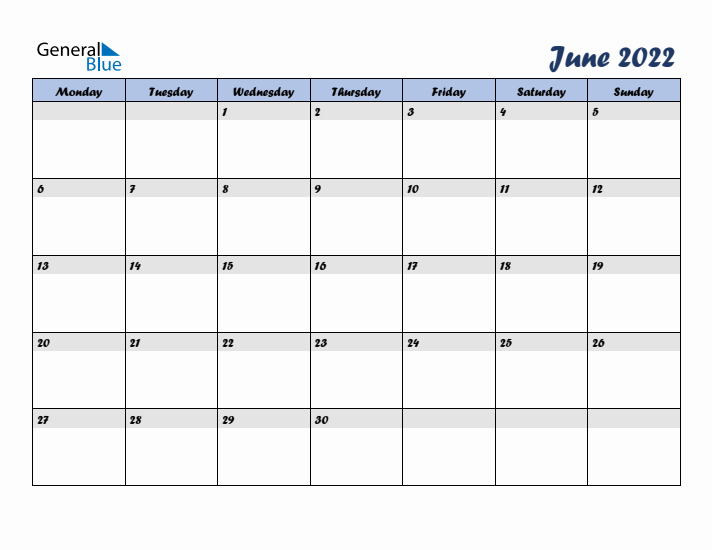 General Blue

June 2022

| Monday | Tuesday | Wednesday | Thursday | Friday | Saturday | Sunday |
|---|---|---|---|---|---|---|
| | | 1 | 2 | 3 | 4 | 5 |
| 6 | 7 | 8 | 9 | 10 | 11 | 12 |
| 13 | 14 | 15 | 16 | 17 | 18 | 19 |
| 20 | 21 | 22 | 23 | 24 | 25 | 26 |
| 27 | 28 | 29 | 30 | | | |